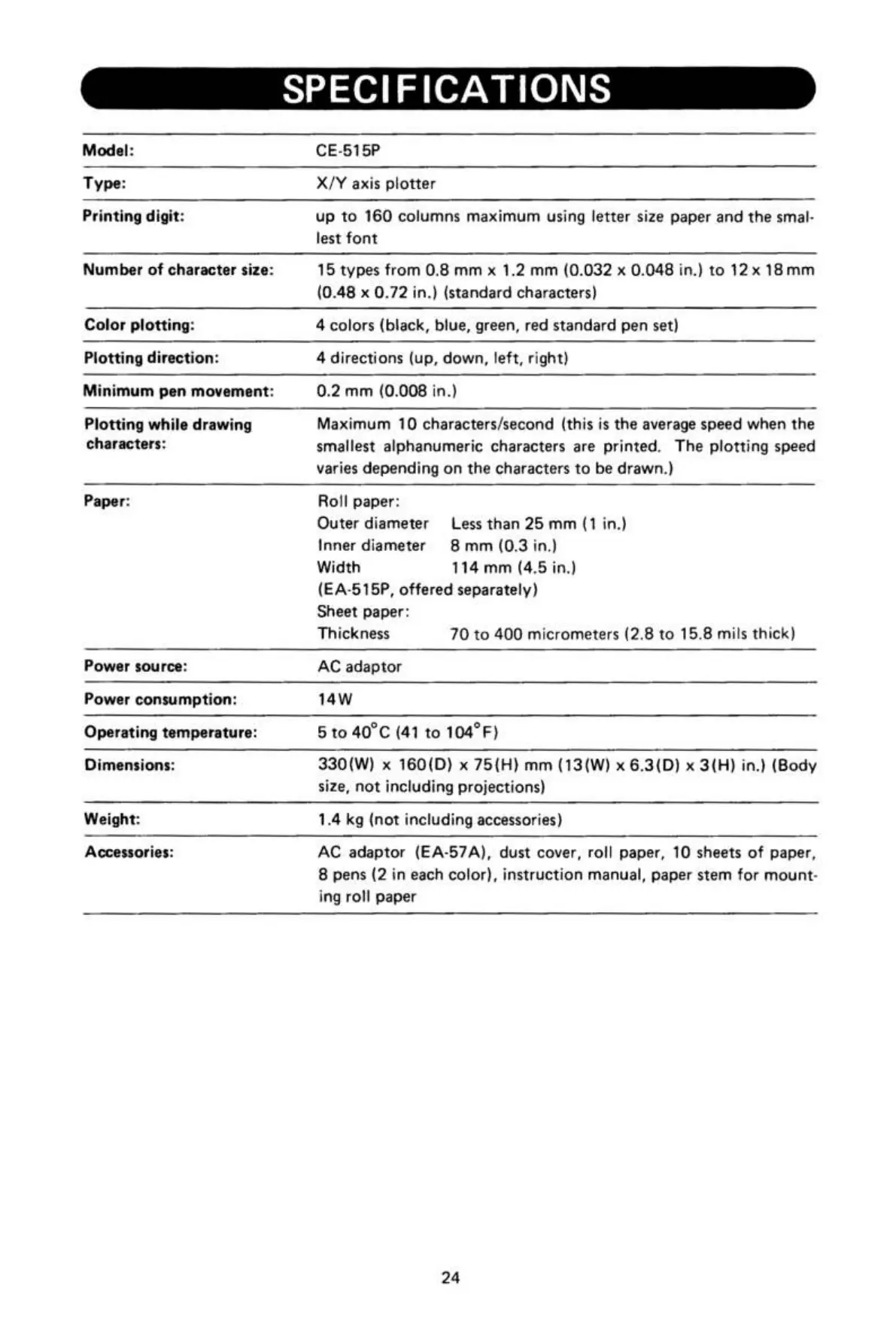 SPECIFICATIONS

| | |
|---|---|
| Model: | CE-515P |
| Type: | X/Y axis plotter |
| Printing digit: | up to 160 columns maximum using letter size paper and the smallest font |
| Number of character size: | 15 types from 0.8 mm x 1.2 mm (0.032 x 0.048 in.) to 12 x 18 mm (0.48 x 0.72 in.) (standard characters) |
| Color plotting: | 4 colors (black, blue, green, red standard pen set) |
| Plotting direction: | 4 directions (up, down, left, right) |
| Minimum pen movement: | 0.2 mm (0.008 in.) |
| Plotting while drawing characters: | Maximum 10 characters/second (this is the average speed when the smallest alphanumeric characters are printed. The plotting speed varies depending on the characters to be drawn.) |
| Paper: | Roll paper: Outer diameter Less than 25 mm (1 in.) Inner diameter 8 mm (0.3 in.) Width 114 mm (4.5 in.) (EA-515P, offered separately) Sheet paper: Thickness 70 to 400 micrometers (2.8 to 15.8 mils thick) |
| Power source: | AC adaptor |
| Power consumption: | 14 W |
| Operating temperature: | 5 to 40°C (41 to 104°F) |
| Dimensions: | 330(W) x 160(D) x 75(H) mm (13(W) x 6.3(D) x 3(H) in.) (Body size, not including projections) |
| Weight: | 1.4 kg (not including accessories) |
| Accessories: | AC adaptor (EA-57A), dust cover, roll paper, 10 sheets of paper, 8 pens (2 in each color), instruction manual, paper stem for mounting roll paper |

24